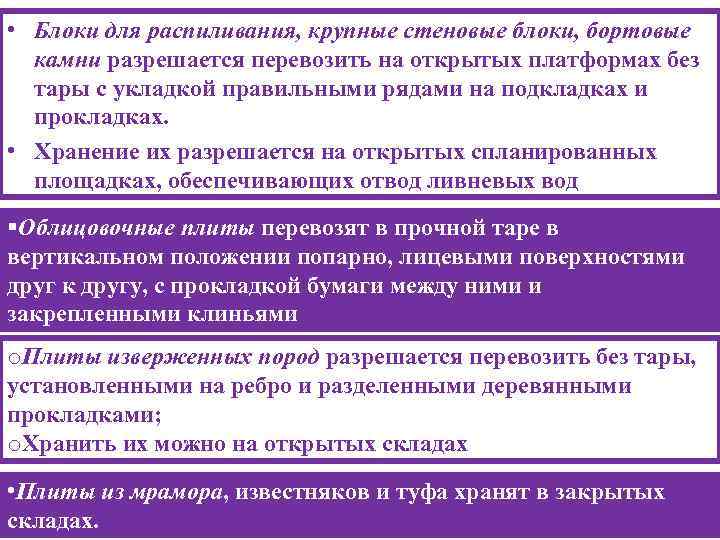 • Блоки для распиливания, крупные стеновые блоки, бортовые камни разрешается перевозить на открытых платформах без тары с укладкой правильными рядами на подкладках и прокладках.

• Хранение их разрешается на открытых спланированных площадках, обеспечивающих отвод ливневых вод

▪Облицовочные плиты перевозят в прочной таре в вертикальном положении попарно, лицевыми поверхностями друг к другу, с прокладкой бумаги между ними и закрепленными клиньями

oПлиты изверженных пород разрешается перевозить без тары, установленными на ребро и разделенными деревянными прокладками;

oХранить их можно на открытых складах

•Плиты из мрамора, известняков и туфа хранят в закрытых складах.